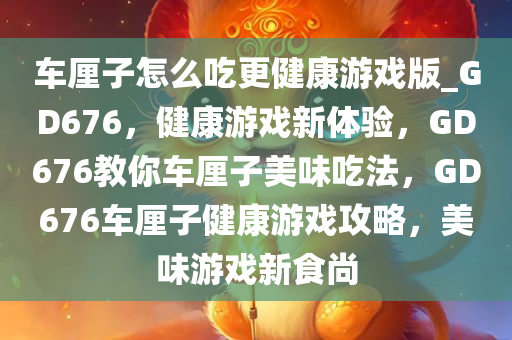 车厘子怎么吃更健康游戏版_GD676，健康游戏新体验，GD676教你车厘子美味吃法，GD676车厘子健康游戏攻略，美味游戏新食尚